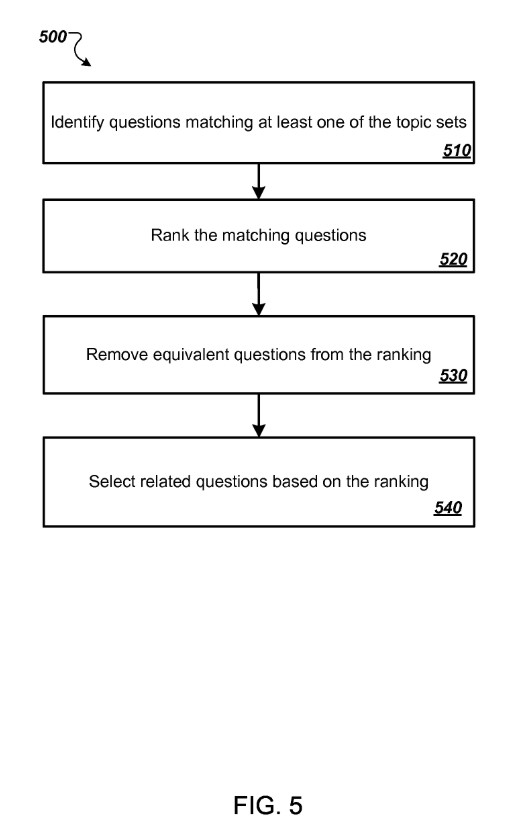 500

Identify questions matching at least one of the topic sets
510

Rank the matching questions
520

Remove equivalent questions from the ranking
530

Select related questions based on the ranking
540

FIG. 5